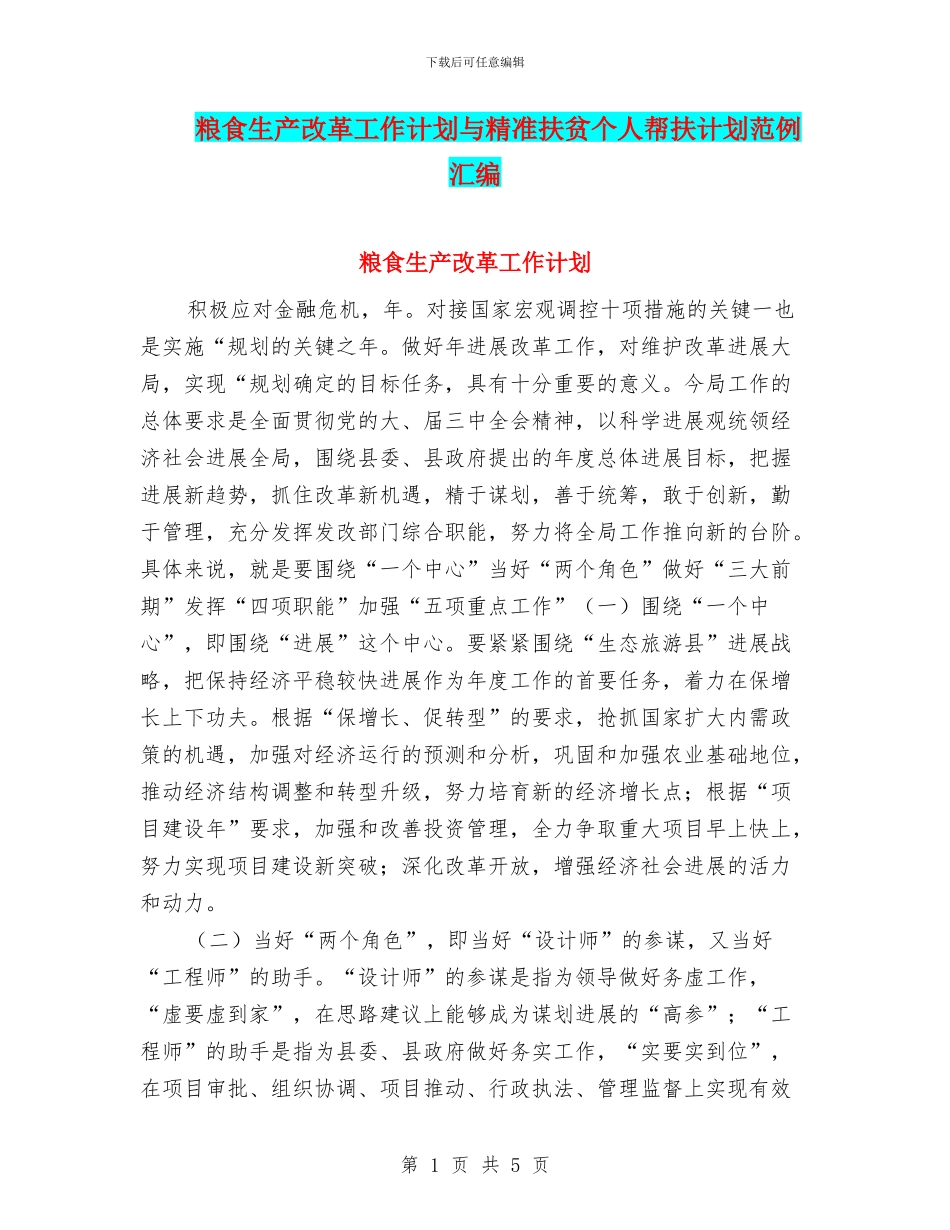 下载后可任意编辑

粮食生产改革工作计划与精准扶贫个人帮扶计划范例汇编

粮食生产改革工作计划

积极应对金融危机，年。对接国家宏观调控十项措施的关键一也是实施“规划的关键之年。做好年进展改革工作，对维护改革进展大局，实现“规划确定的目标任务，具有十分重要的意义。今局工作的总体要求是全面贯彻党的大、届三中全会精神，以科学进展观统领经济社会进展全局，围绕县委、县政府提出的年度总体进展目标，把握进展新趋势，抓住改革新机遇，精于谋划，善于统筹，敢于创新，勤于管理，充分发挥发改部门综合职能，努力将全局工作推向新的台阶。具体来说，就是要围绕“一个中心”当好“两个角色”做好“三大前期”发挥“四项职能”加强“五项重点工作”（一）围绕“一个中心”，即围绕“进展”这个中心。要紧紧围绕“生态旅游县”进展战略，把保持经济平稳较快进展作为年度工作的首要任务，着力在保增长上下功夫。根据“保增长、促转型”的要求，抢抓国家扩大内需政策的机遇，加强对经济运行的预测和分析，巩固和加强农业基础地位，推动经济结构调整和转型升级，努力培育新的经济增长点；根据“项目建设年”要求，加强和改善投资管理，全力争取重大项目早上快上，努力实现项目建设新突破；深化改革开放，增强经济社会进展的活力和动力。

（二）当好“两个角色”，即当好“设计师”的参谋，又当好“工程师”的助手。“设计师”的参谋是指为领导做好务虚工作，“虚要虚到家”，在思路建议上能够成为谋划进展的“高参”；“工程师”的助手是指为县委、县政府做好务实工作，“实要实到位”，在项目审批、组织协调、项目推动、行政执法、管理监督上实现有效

第 1 页 共 5 页